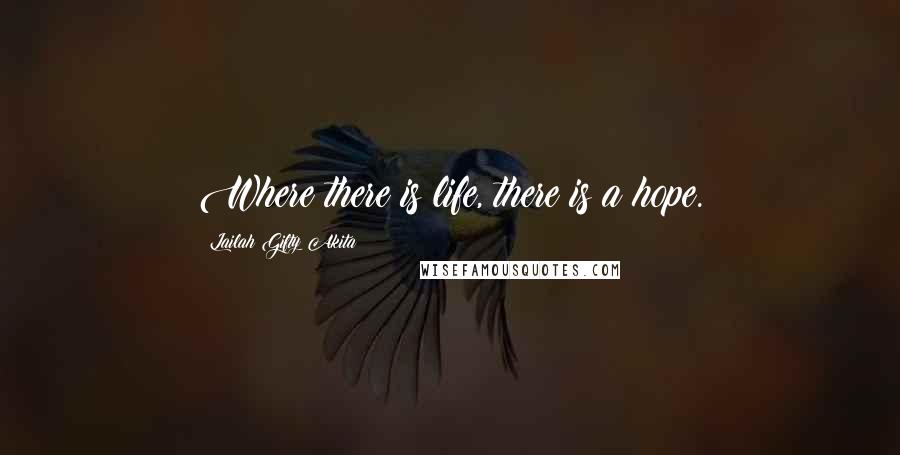 Where there is life, there is a hope.

Lailah Gifty Akita

WISEFAMOUSQUOTES.COM